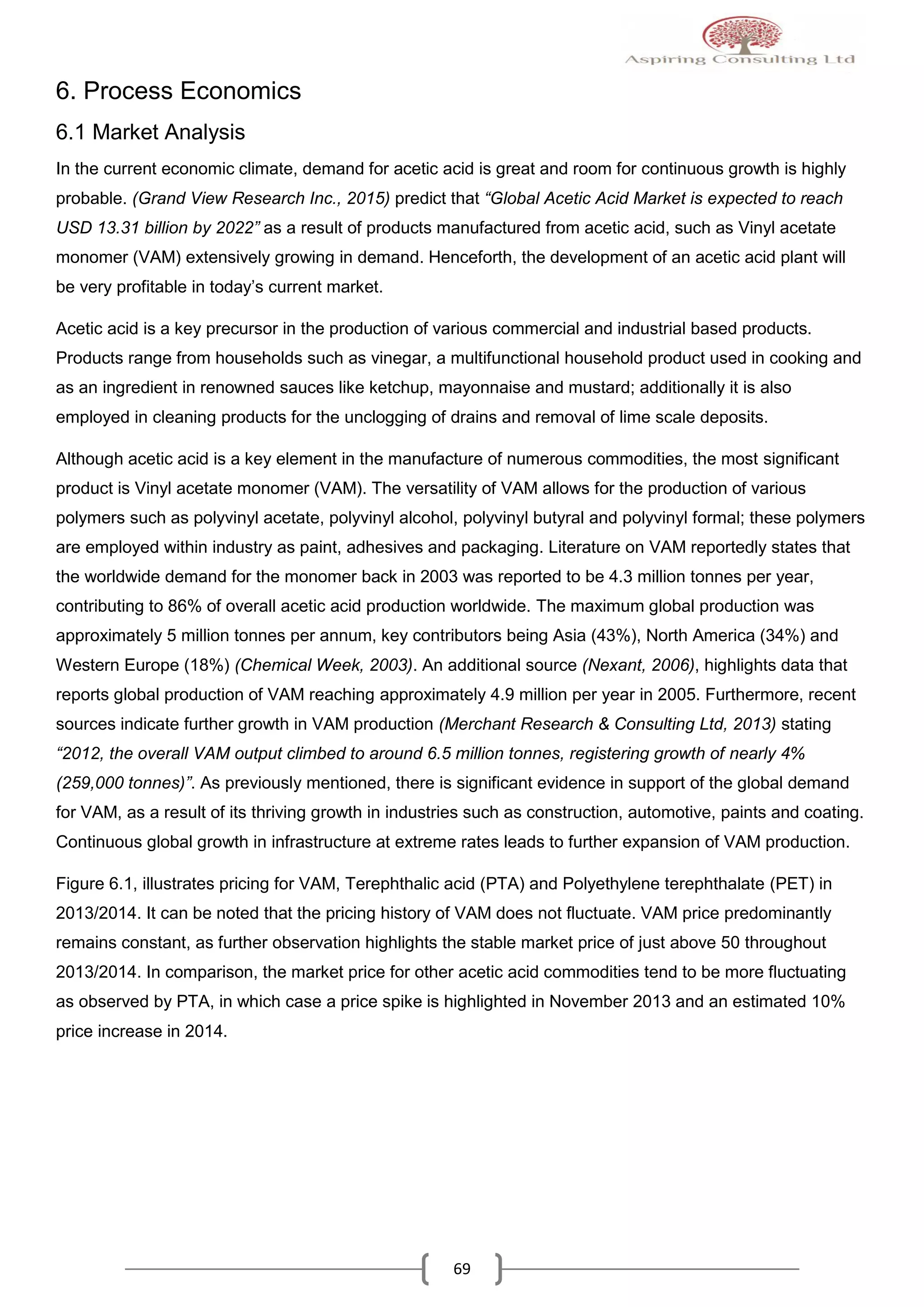 Aspiring Consulting Ltd

6. Process Economics

6.1 Market Analysis

In the current economic climate, demand for acetic acid is great and room for continuous growth is highly probable. (Grand View Research Inc., 2015) predict that "Global Acetic Acid Market is expected to reach USD 13.31 billion by 2022" as a result of products manufactured from acetic acid, such as Vinyl acetate monomer (VAM) extensively growing in demand. Henceforth, the development of an acetic acid plant will be very profitable in today's current market.

Acetic acid is a key precursor in the production of various commercial and industrial based products. Products range from households such as vinegar, a multifunctional household product used in cooking and as an ingredient in renowned sauces like ketchup, mayonnaise and mustard; additionally it is also employed in cleaning products for the unclogging of drains and removal of lime scale deposits.

Although acetic acid is a key element in the manufacture of numerous commodities, the most significant product is Vinyl acetate monomer (VAM). The versatility of VAM allows for the production of various polymers such as polyvinyl acetate, polyvinyl alcohol, polyvinyl butyral and polyvinyl formal; these polymers are employed within industry as paint, adhesives and packaging. Literature on VAM reportedly states that the worldwide demand for the monomer back in 2003 was reported to be 4.3 million tonnes per year, contributing to 86% of overall acetic acid production worldwide. The maximum global production was approximately 5 million tonnes per annum, key contributors being Asia (43%), North America (34%) and Western Europe (18%) (Chemical Week, 2003). An additional source (Nexant, 2006), highlights data that reports global production of VAM reaching approximately 4.9 million per year in 2005. Furthermore, recent sources indicate further growth in VAM production (Merchant Research & Consulting Ltd, 2013) stating "2012, the overall VAM output climbed to around 6.5 million tonnes, registering growth of nearly 4% (259,000 tonnes)". As previously mentioned, there is significant evidence in support of the global demand for VAM, as a result of its thriving growth in industries such as construction, automotive, paints and coating. Continuous global growth in infrastructure at extreme rates leads to further expansion of VAM production.

Figure 6.1, illustrates pricing for VAM, Terephthalic acid (PTA) and Polyethylene terephthalate (PET) in 2013/2014. It can be noted that the pricing history of VAM does not fluctuate. VAM price predominantly remains constant, as further observation highlights the stable market price of just above 50 throughout 2013/2014. In comparison, the market price for other acetic acid commodities tend to be more fluctuating as observed by PTA, in which case a price spike is highlighted in November 2013 and an estimated 10% price increase in 2014.

69